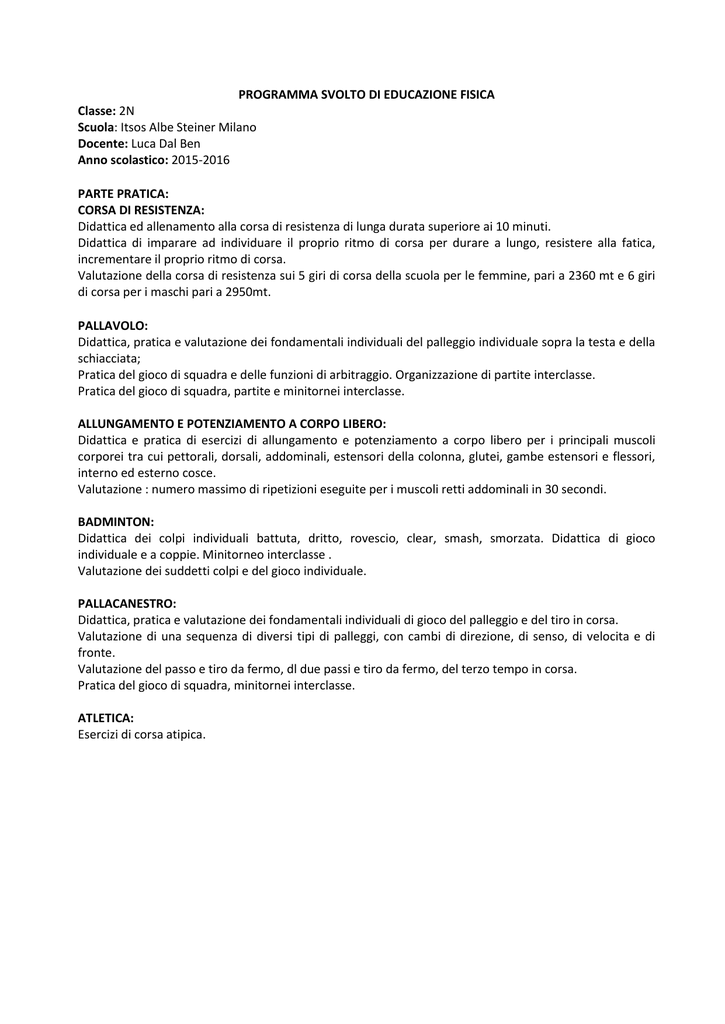 PROGRAMMA SVOLTO DI EDUCAZIONE FISICA

Classe: 2N
Scuola: Itsos Albe Steiner Milano
Docente: Luca Dal Ben
Anno scolastico: 2015-2016

PARTE PRATICA:
CORSA DI RESISTENZA:
Didattica ed allenamento alla corsa di resistenza di lunga durata superiore ai 10 minuti.
Didattica di imparare ad individuare il proprio ritmo di corsa per durare a lungo, resistere alla fatica, incrementare il proprio ritmo di corsa.
Valutazione della corsa di resistenza sui 5 giri di corsa della scuola per le femmine, pari a 2360 mt e 6 giri di corsa per i maschi pari a 2950mt.

PALLAVOLO:
Didattica, pratica e valutazione dei fondamentali individuali del palleggio individuale sopra la testa e della schiacciata;
Pratica del gioco di squadra e delle funzioni di arbitraggio. Organizzazione di partite interclasse.
Pratica del gioco di squadra, partite e minitornei interclasse.

ALLUNGAMENTO E POTENZIAMENTO A CORPO LIBERO:
Didattica e pratica di esercizi di allungamento e potenziamento a corpo libero per i principali muscoli corporei tra cui pettorali, dorsali, addominali, estensori della colonna, glutei, gambe estensori e flessori, interno ed esterno cosce.
Valutazione : numero massimo di ripetizioni eseguite per i muscoli retti addominali in 30 secondi.

BADMINTON:
Didattica dei colpi individuali battuta, dritto, rovescio, clear, smash, smorzata. Didattica di gioco individuale e a coppie. Minitorneo interclasse .
Valutazione dei suddetti colpi e del gioco individuale.

PALLACANESTRO:
Didattica, pratica e valutazione dei fondamentali individuali di gioco del palleggio e del tiro in corsa.
Valutazione di una sequenza di diversi tipi di palleggi, con cambi di direzione, di senso, di velocita e di fronte.
Valutazione del passo e tiro da fermo, dl due passi e tiro da fermo, del terzo tempo in corsa.
Pratica del gioco di squadra, minitornei interclasse.

ATLETICA:
Esercizi di corsa atipica.